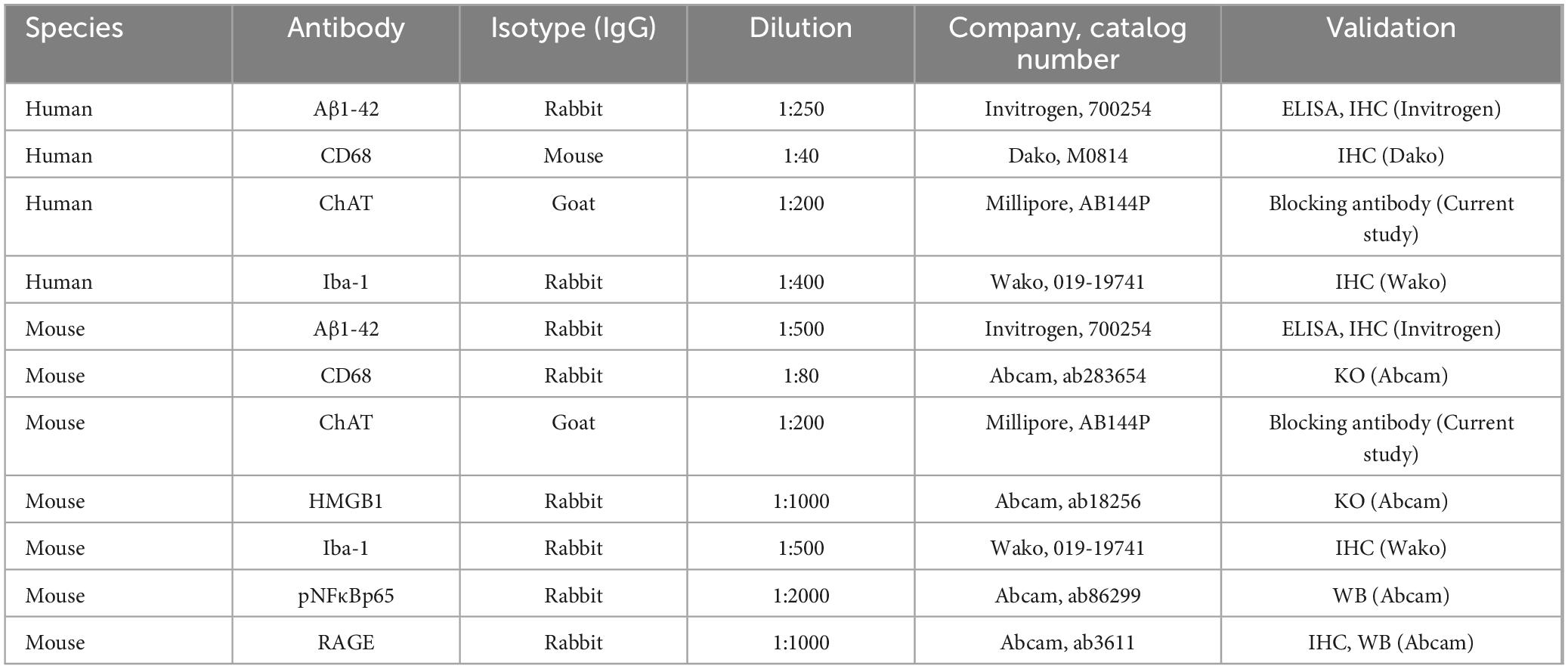 | Species | Antibody | Isotype (IgG) | Dilution | Company, catalog number | Validation |
|---|---|---|---|---|---|
| Human | Aβ1-42 | Rabbit | 1:250 | Invitrogen, 700254 | ELISA, IHC (Invitrogen) |
| Human | CD68 | Mouse | 1:40 | Dako, M0814 | IHC (Dako) |
| Human | ChAT | Goat | 1:200 | Millipore, AB144P | Blocking antibody (Current study) |
| Human | Iba-1 | Rabbit | 1:400 | Wako, 019-19741 | IHC (Wako) |
| Mouse | Aβ1-42 | Rabbit | 1:500 | Invitrogen, 700254 | ELISA, IHC (Invitrogen) |
| Mouse | CD68 | Rabbit | 1:80 | Abcam, ab283654 | KO (Abcam) |
| Mouse | ChAT | Goat | 1:200 | Millipore, AB144P | Blocking antibody (Current study) |
| Mouse | HMGB1 | Rabbit | 1:1000 | Abcam, ab18256 | KO (Abcam) |
| Mouse | Iba-1 | Rabbit | 1:500 | Wako, 019-19741 | IHC (Wako) |
| Mouse | pNFκBp65 | Rabbit | 1:2000 | Abcam, ab86299 | WB (Abcam) |
| Mouse | RAGE | Rabbit | 1:1000 | Abcam, ab3611 | IHC, WB (Abcam) |